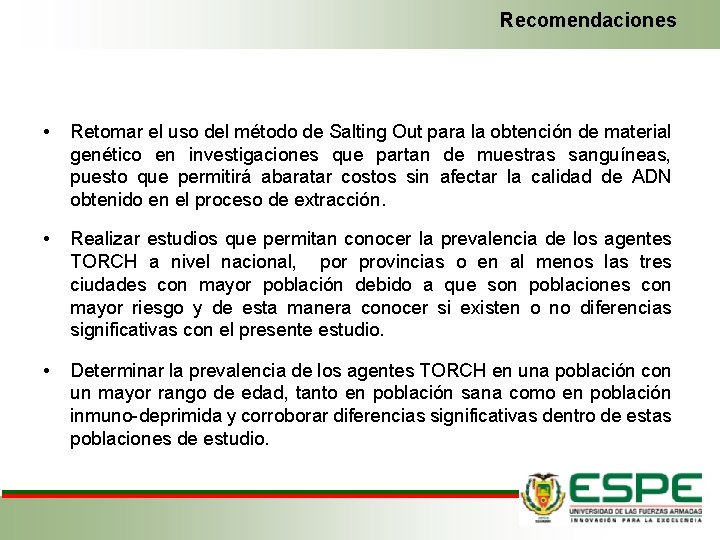 Recomendaciones

• Retomar el uso del método de Salting Out para la obtención de material genético en investigaciones que partan de muestras sanguíneas, puesto que permitirá abaratar costos sin afectar la calidad de ADN obtenido en el proceso de extracción.

• Realizar estudios que permitan conocer la prevalencia de los agentes TORCH a nivel nacional, por provincias o en al menos las tres ciudades con mayor población debido a que son poblaciones con mayor riesgo y de esta manera conocer si existen o no diferencias significativas con el presente estudio.

• Determinar la prevalencia de los agentes TORCH en una población con un mayor rango de edad, tanto en población sana como en población inmuno-deprimida y corroborar diferencias significativas dentro de estas poblaciones de estudio.

ESPE
UNIVERSIDAD DE LAS FUERZAS ARMADAS
INNOVACIÓN PARA LA EXCELENCIA